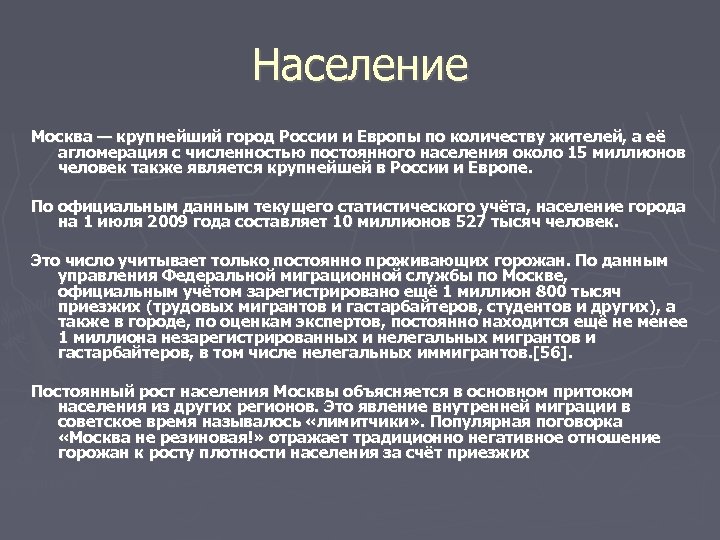 Население

Москва — крупнейший город России и Европы по количеству жителей, а её агломерация с численностью постоянного населения около 15 миллионов человек также является крупнейшей в России и Европе.

По официальным данным текущего статистического учёта, население города на 1 июля 2009 года составляет 10 миллионов 527 тысяч человек.

Это число учитывает только постоянно проживающих горожан. По данным управления Федеральной миграционной службы по Москве, официальным учётом зарегистрировано ещё 1 миллион 800 тысяч приезжих (трудовых мигрантов и гастарбайтеров, студентов и других), а также в городе, по оценкам экспертов, постоянно находится ещё не менее 1 миллиона незарегистрированных и нелегальных мигрантов и гастарбайтеров, в том числе нелегальных иммигрантов.[56].

Постоянный рост населения Москвы объясняется в основном притоком населения из других регионов. Это явление внутренней миграции в советское время называлось «лимитчики». Популярная поговорка «Москва не резиновая!» отражает традиционно негативное отношение горожан к росту плотности населения за счёт приезжих